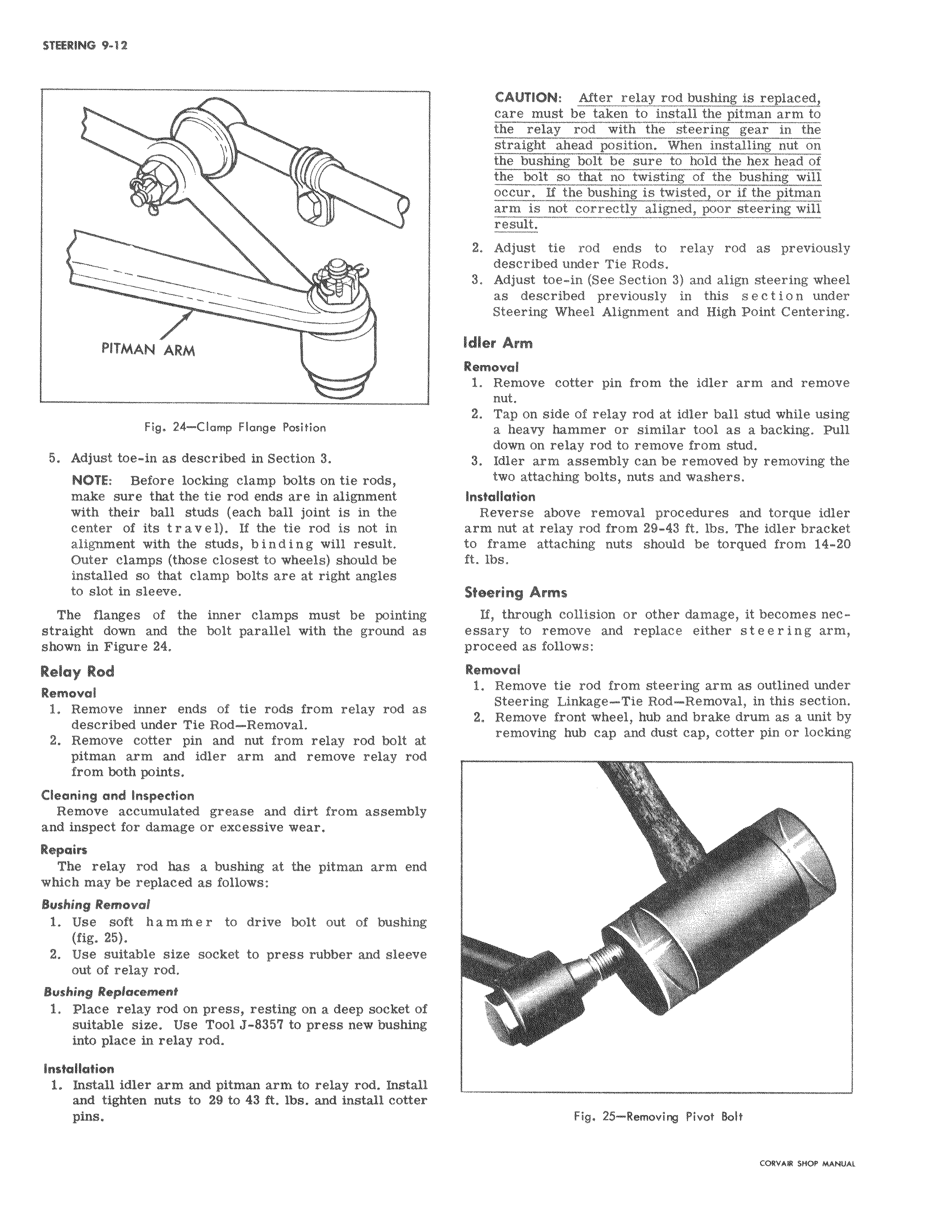 STEERING 9-12

PITMAN ARM

Fig. 24—Clamp Flange Position

5. Adjust toe-in as described in Section 3.

NOTE: Before locking clamp bolts on tie rods, make sure that the tie rod ends are in alignment with their ball studs (each ball joint is in the center of its travel). If the tie rod is not in alignment with the studs, binding will result. Outer clamps (those closest to wheels) should be installed so that clamp bolts are at right angles to slot in sleeve.

The flanges of the inner clamps must be pointing straight down and the bolt parallel with the ground as shown in Figure 24.

Relay Rod

Removal

1. Remove inner ends of tie rods from relay rod as described under Tie Rod—Removal.
2. Remove cotter pin and nut from relay rod bolt at pitman arm and idler arm and remove relay rod from both points.

Cleaning and Inspection

Remove accumulated grease and dirt from assembly and inspect for damage or excessive wear.

Repairs

The relay rod has a bushing at the pitman arm end which may be replaced as follows:

Bushing Removal

1. Use soft hammer to drive bolt out of bushing (fig. 25).
2. Use suitable size socket to press rubber and sleeve out of relay rod.

Bushing Replacement

1. Place relay rod on press, resting on a deep socket of suitable size. Use Tool J-8357 to press new bushing into place in relay rod.

Installation

1. Install idler arm and pitman arm to relay rod. Install and tighten nuts to 29 to 43 ft. lbs. and install cotter pins.

CAUTION: After relay rod bushing is replaced, care must be taken to install the pitman arm to the relay rod with the steering gear in the straight ahead position. When installing nut on the bushing bolt be sure to hold the hex head of the bolt so that no twisting of the bushing will occur. If the bushing is twisted, or if the pitman arm is not correctly aligned, poor steering will result.

2. Adjust tie rod ends to relay rod as previously described under Tie Rods.
3. Adjust toe-in (See Section 3) and align steering wheel as described previously in this section under Steering Wheel Alignment and High Point Centering.

Idler Arm

Removal

1. Remove cotter pin from the idler arm and remove nut.
2. Tap on side of relay rod at idler ball stud while using a heavy hammer or similar tool as a backing. Pull down on relay rod to remove from stud.
3. Idler arm assembly can be removed by removing the two attaching bolts, nuts and washers.

Installation

Reverse above removal procedures and torque idler arm nut at relay rod from 29-43 ft. lbs. The idler bracket to frame attaching nuts should be torqued from 14-20 ft. lbs.

Steering Arms

If, through collision or other damage, it becomes necessary to remove and replace either steering arm, proceed as follows:

Removal

1. Remove tie rod from steering arm as outlined under Steering Linkage—Tie Rod—Removal, in this section.
2. Remove front wheel, hub and brake drum as a unit by removing hub cap and dust cap, cotter pin or locking

Fig. 25—Removing Pivot Bolt

CORVAIR SHOP MANUAL